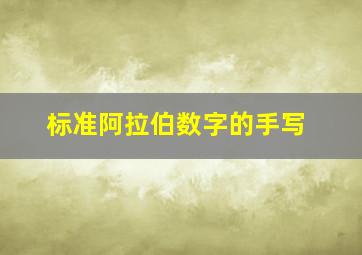 标准阿拉伯数字的手写